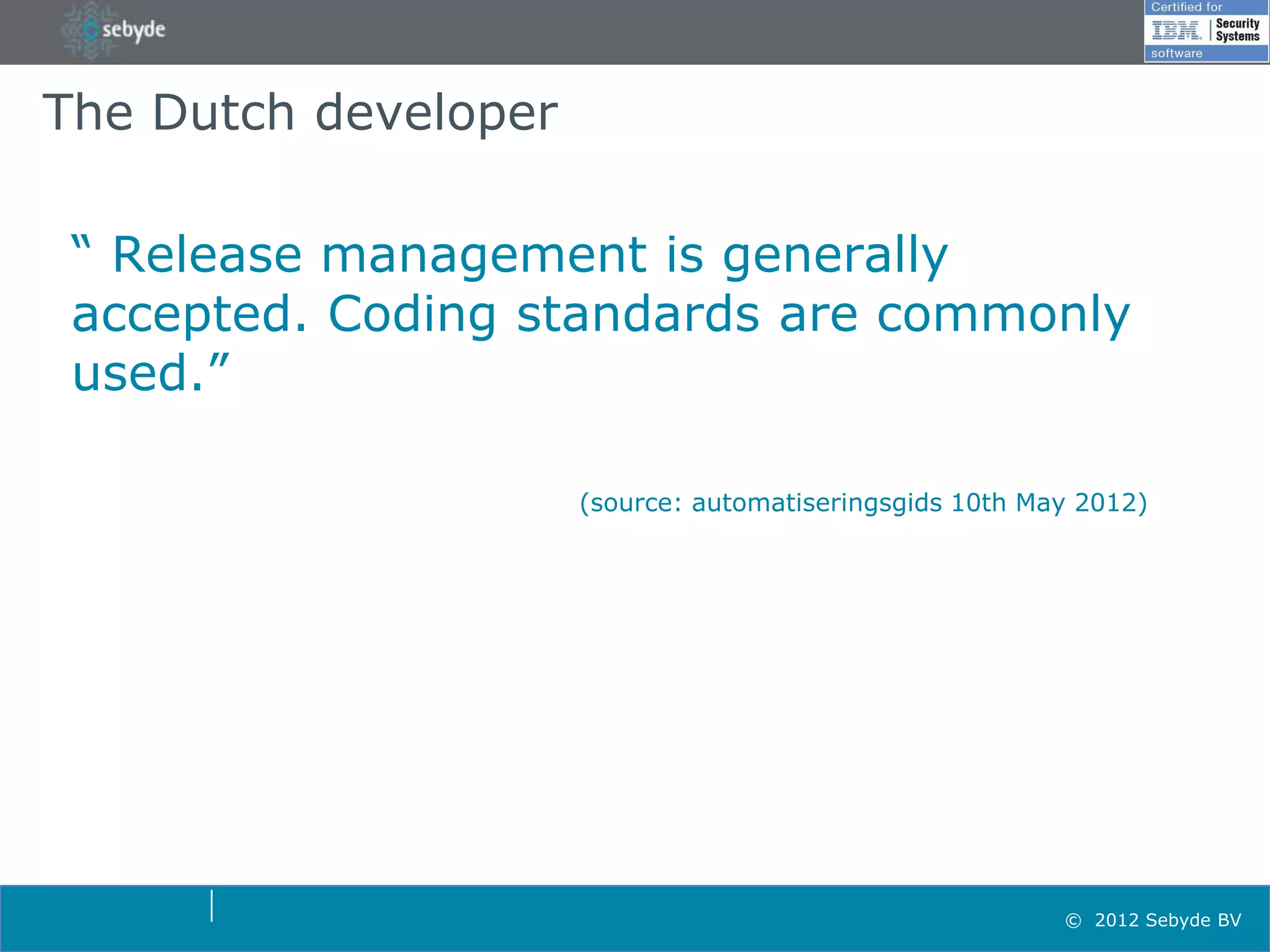 sebyde

Certified for IBM. Security Systems software

The Dutch developer

“ Release management is generally accepted. Coding standards are commonly used.”

(source: automatiseringsgids 10th May 2012)

© 2012 Sebyde BV